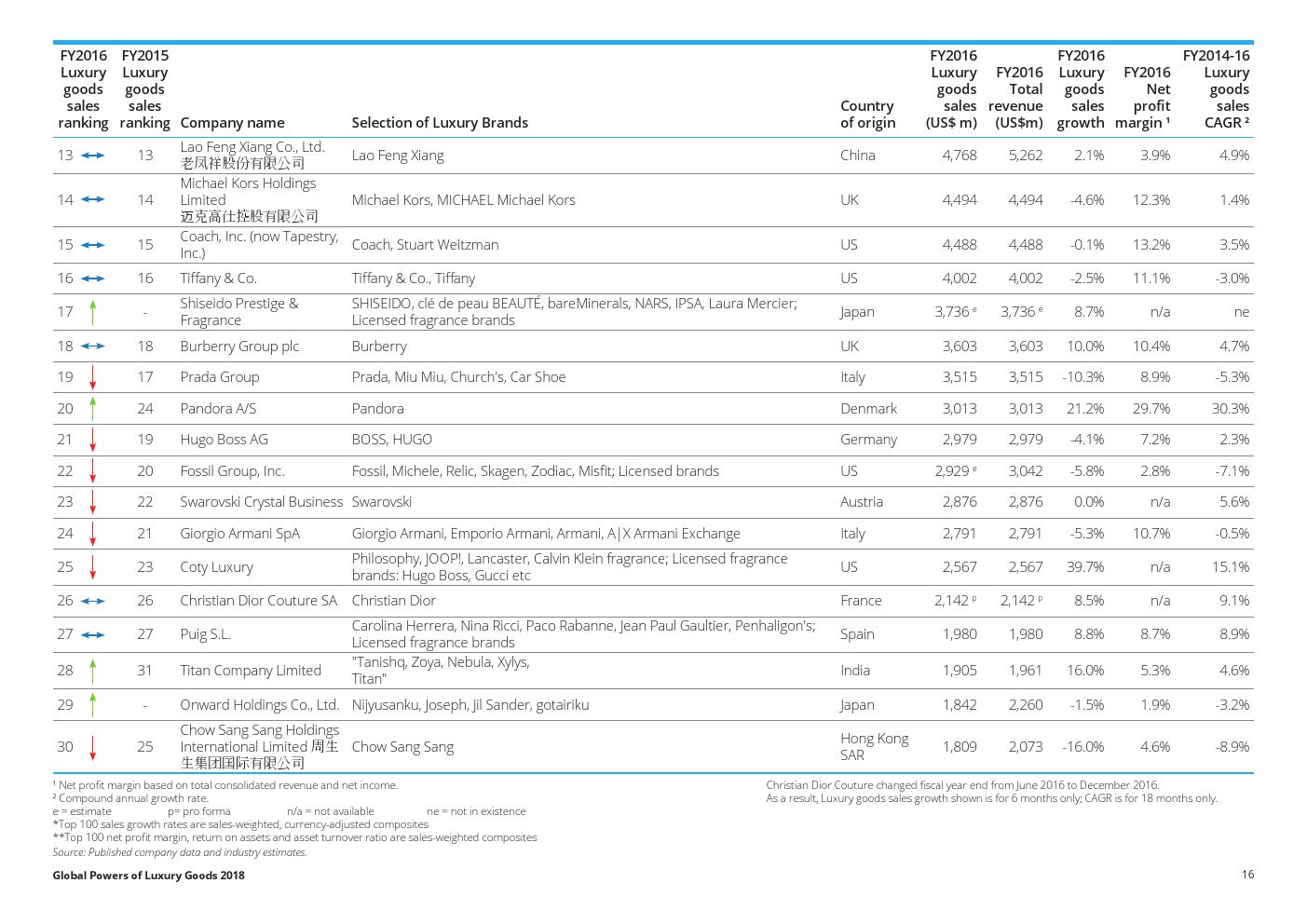 | FY2016 Luxury goods sales ranking | FY2015 Luxury goods sales ranking | Company name | Selection of Luxury Brands | Country of origin | FY2016 Luxury goods sales (US$ m) | FY2016 Total revenue (US$m) | FY2016 Luxury goods sales growth | FY2016 Net profit margin ¹ | FY2014-16 Luxury goods sales CAGR ² |
|---|---|---|---|---|---|---|---|---|---|
| 13 | 13 | Lao Feng Xiang Co., Ltd. 老凤祥股份有限公司 | Lao Feng Xiang | China | 4,768 | 5,262 | 2.1% | 3.9% | 4.9% |
| 14 | 14 | Michael Kors Holdings Limited 迈克高仕控股有限公司 | Michael Kors, MICHAEL Michael Kors | UK | 4,494 | 4,494 | -4.6% | 12.3% | 1.4% |
| 15 | 15 | Coach, Inc. (now Tapestry, Inc.) | Coach, Stuart Weitzman | US | 4,488 | 4,488 | -0.1% | 13.2% | 3.5% |
| 16 | 16 | Tiffany & Co. | Tiffany & Co., Tiffany | US | 4,002 | 4,002 | -2.5% | 11.1% | -3.0% |
| 17 | - | Shiseido Prestige & Fragrance | SHISEIDO, clé de peau BEAUTÉ, bareMinerals, NARS, IPSA, Laura Mercier; Licensed fragrance brands | Japan | 3,736 ᵉ | 3,736 ᵉ | 8.7% | n/a | ne |
| 18 | 18 | Burberry Group plc | Burberry | UK | 3,603 | 3,603 | 10.0% | 10.4% | 4.7% |
| 19 | 17 | Prada Group | Prada, Miu Miu, Church's, Car Shoe | Italy | 3,515 | 3,515 | -10.3% | 8.9% | -5.3% |
| 20 | 24 | Pandora A/S | Pandora | Denmark | 3,013 | 3,013 | 21.2% | 29.7% | 30.3% |
| 21 | 19 | Hugo Boss AG | BOSS, HUGO | Germany | 2,979 | 2,979 | -4.1% | 7.2% | 2.3% |
| 22 | 20 | Fossil Group, Inc. | Fossil, Michele, Relic, Skagen, Zodiac, Misfit; Licensed brands | US | 2,929 ᵉ | 3,042 | -5.8% | 2.8% | -7.1% |
| 23 | 22 | Swarovski Crystal Business | Swarovski | Austria | 2,876 | 2,876 | 0.0% | n/a | 5.6% |
| 24 | 21 | Giorgio Armani SpA | Giorgio Armani, Emporio Armani, Armani, A\|X Armani Exchange | Italy | 2,791 | 2,791 | -5.3% | 10.7% | -0.5% |
| 25 | 23 | Coty Luxury | Philosophy, JOOP!, Lancaster, Calvin Klein fragrance; Licensed fragrance brands: Hugo Boss, Gucci etc | US | 2,567 | 2,567 | 39.7% | n/a | 15.1% |
| 26 | 26 | Christian Dior Couture SA | Christian Dior | France | 2,142 ᵖ | 2,142 ᵖ | 8.5% | n/a | 9.1% |
| 27 | 27 | Puig S.L. | Carolina Herrera, Nina Ricci, Paco Rabanne, Jean Paul Gaultier, Penhaligon's; Licensed fragrance brands | Spain | 1,980 | 1,980 | 8.8% | 8.7% | 8.9% |
| 28 | 31 | Titan Company Limited | "Tanishq, Zoya, Nebula, Xylys, Titan" | India | 1,905 | 1,961 | 16.0% | 5.3% | 4.6% |
| 29 | - | Onward Holdings Co., Ltd. | Nijyusanku, Joseph, Jil Sander, gotairiku | Japan | 1,842 | 2,260 | -1.5% | 1.9% | -3.2% |
| 30 | 25 | Chow Sang Sang Holdings International Limited 周生生集团国际有限公司 | Chow Sang Sang | Hong Kong SAR | 1,809 | 2,073 | -16.0% | 4.6% | -8.9% |

¹ Net profit margin based on total consolidated revenue and net income.
² Compound annual growth rate.
e = estimate p= pro forma n/a = not available ne = not in existence
*Top 100 sales growth rates are sales-weighted, currency-adjusted composites
**Top 100 net profit margin, return on assets and asset turnover ratio are sales-weighted composites
Source: Published company data and industry estimates.

Christian Dior Couture changed fiscal year end from June 2016 to December 2016.
As a result, Luxury goods sales growth shown is for 6 months only; CAGR is for 18 months only.

Global Powers of Luxury Goods 2018

16